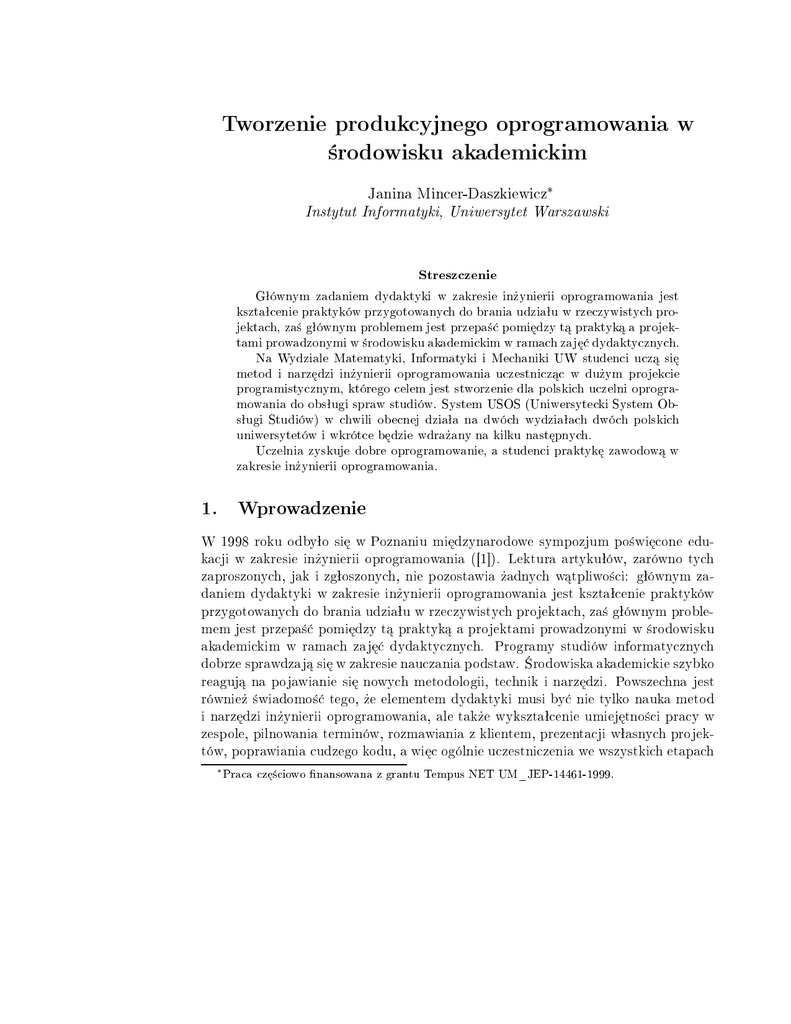 Tworzenie produkcyjnego oprogramowania w środowisku akademickim

Janina Mincer-Daszkiewicz*
Instytut Informatyki, Uniwersytet Warszawski

Streszczenie

Głównym zadaniem dydaktyki w zakresie inżynierii oprogramowania jest kształcenie praktyków przygotowanych do brania udziału w rzeczywistych projektach, zaś głównym problemem jest przepaść pomiędzy tą praktyką a projektami prowadzonymi w środowisku akademickim w ramach zajęć dydaktycznych.

Na Wydziale Matematyki, Informatyki i Mechaniki UW studenci uczą się metod i narzędzi inżynierii oprogramowania uczestnicząc w dużym projekcie programistycznym, którego celem jest stworzenie dla polskich uczelni oprogramowania do obsługi spraw studiów. System USOS (Uniwersytecki System Obsługi Studiów) w chwili obecnej działa na dwóch wydziałach dwóch polskich uniwersytetów i wkrótce będzie wdrażany na kilku następnych.

Uczelnia zyskuje dobre oprogramowanie, a studenci praktykę zawodową w zakresie inżynierii oprogramowania.

1. Wprowadzenie

W 1998 roku odbyło się w Poznaniu międzynarodowe sympozjum poświęcone edukacji w zakresie inżynierii oprogramowania ([1]). Lektura artykułów, zarówno tych zaproszonych, jak i zgłoszonych, nie pozostawia żadnych wątpliwości: głównym zadaniem dydaktyki w zakresie inżynierii oprogramowania jest kształcenie praktyków przygotowanych do brania udziału w rzeczywistych projektach, zaś głównym problemem jest przepaść pomiędzy tą praktyką a projektami prowadzonymi w środowisku akademickim w ramach zajęć dydaktycznych. Programy studiów informatycznych dobrze sprawdzają się w zakresie nauczania podstaw. Środowiska akademickie szybko reagują na pojawianie się nowych metodologii, technik i narzędzi. Powszechna jest również świadomość tego, że elementem dydaktyki musi być nie tylko nauka metod i narzędzi inżynierii oprogramowania, ale także wykształcenie umiejętności pracy w zespole, pilnowania terminów, rozmawiania z klientem, prezentacji własnych projektów, poprawiania cudzego kodu, a więc ogólnie uczestniczenia we wszystkich etapach

*Praca częściowo finansowana z grantu Tempus NET UM_JEP-14461-1999.